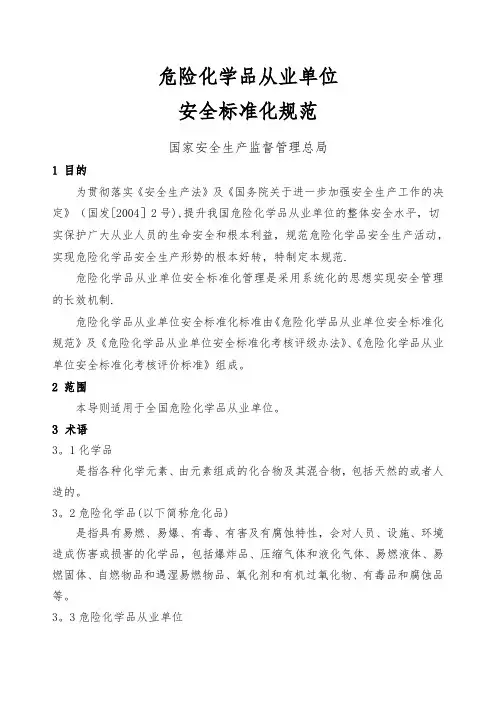 危险化学品从业单位
安全标准化规范

国家安全生产监督管理总局

1 目的

为贯彻落实《安全生产法》及《国务院关于进一步加强安全生产工作的决定》（国发[2004] 2号），提升我国危险化学品从业单位的整体安全水平，切实保护广大从业人员的生命安全和根本利益，规范危险化学品安全生产活动，实现危险化学品安全生产形势的根本好转，特制定本规范.

危险化学品从业单位安全标准化管理是采用系统化的思想实现安全管理的长效机制.

危险化学品从业单位安全标准化标准由《危险化学品从业单位安全标准化规范》及《危险化学品从业单位安全标准化考核评级办法》、《危险化学品从业单位安全标准化考核评价标准》组成。

2 范围

本导则适用于全国危险化学品从业单位。

3 术语

3。1 化学品

是指各种化学元素、由元素组成的化合物及其混合物，包括天然的或者人造的。

3。2 危险化学品(以下简称危化品)

是指具有易燃、易爆、有毒、有害及有腐蚀特性，会对人员、设施、环境造成伤害或损害的化学品，包括爆炸品、压缩气体和液化气体、易燃液体、易燃固体、自燃物品和遇湿易燃物品、氧化剂和有机过氧化物、有毒品和腐蚀品等。

3。3 危险化学品从业单位